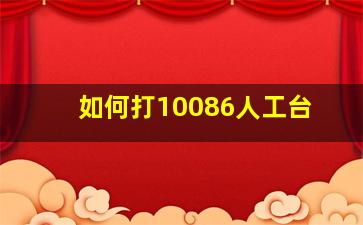 如何打10086人工台